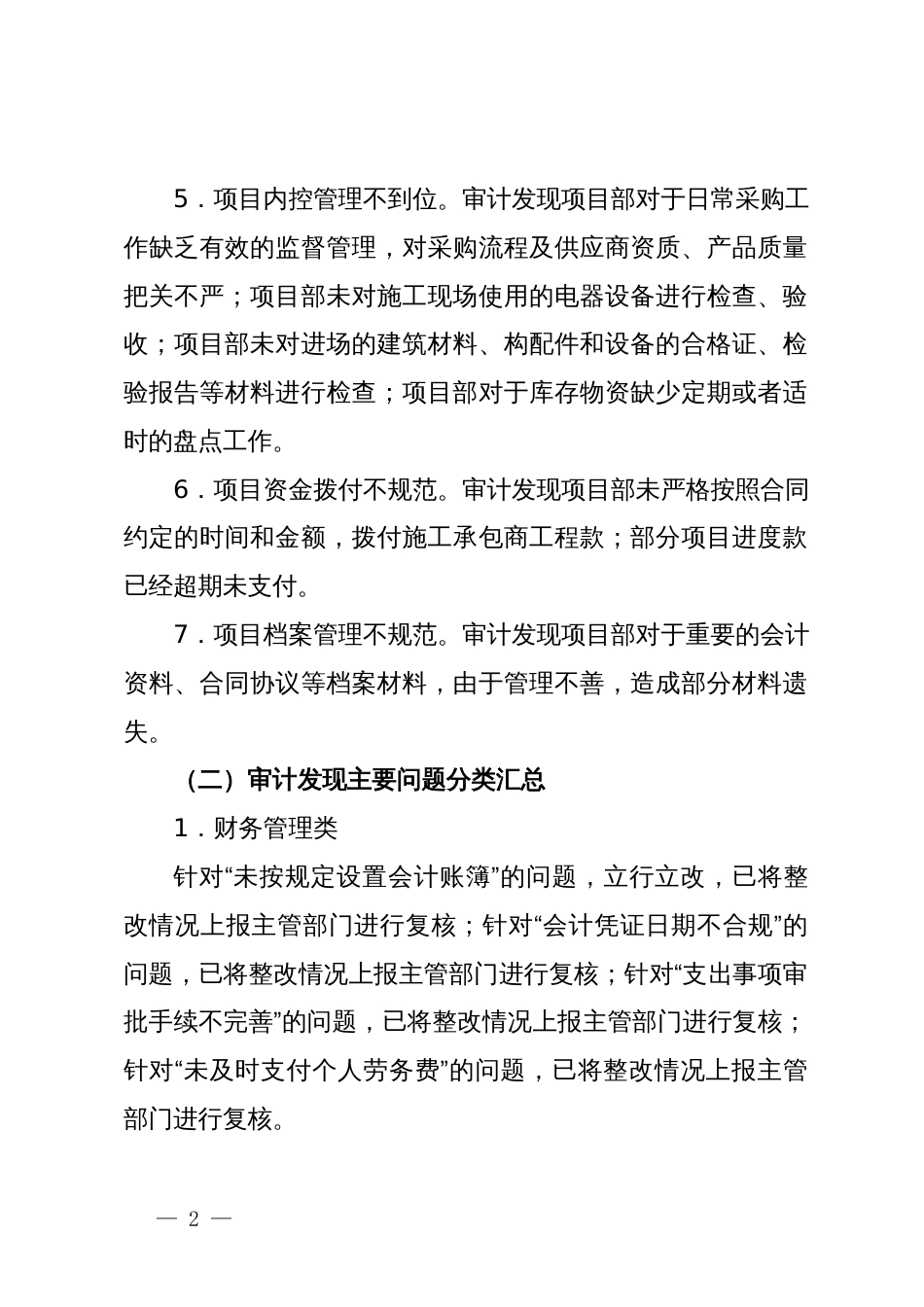 5．项目内控管理不到位。审计发现项目部对于日常采购工作缺乏有效的监督管理，对采购流程及供应商资质、产品质量把关不严；项目部未对施工现场使用的电器设备进行检查、验收；项目部未对进场的建筑材料、构配件和设备的合格证、检验报告等材料进行检查；项目部对于库存物资缺少定期或者适时的盘点工作。

6．项目资金拨付不规范。审计发现项目部未严格按照合同约定的时间和金额，拨付施工承包商工程款；部分项目进度款已经超期未支付。

7．项目档案管理不规范。审计发现项目部对于重要的会计资料、合同协议等档案材料，由于管理不善，造成部分材料遗失。

（二）审计发现主要问题分类汇总

1．财务管理类

针对“未按规定设置会计账簿”的问题，立行立改，已将整改情况上报主管部门进行复核；针对“会计凭证日期不合规”的问题，已将整改情况上报主管部门进行复核；针对“支出事项审批手续不完善”的问题，已将整改情况上报主管部门进行复核；针对“未及时支付个人劳务费”的问题，已将整改情况上报主管部门进行复核。

— 2 —